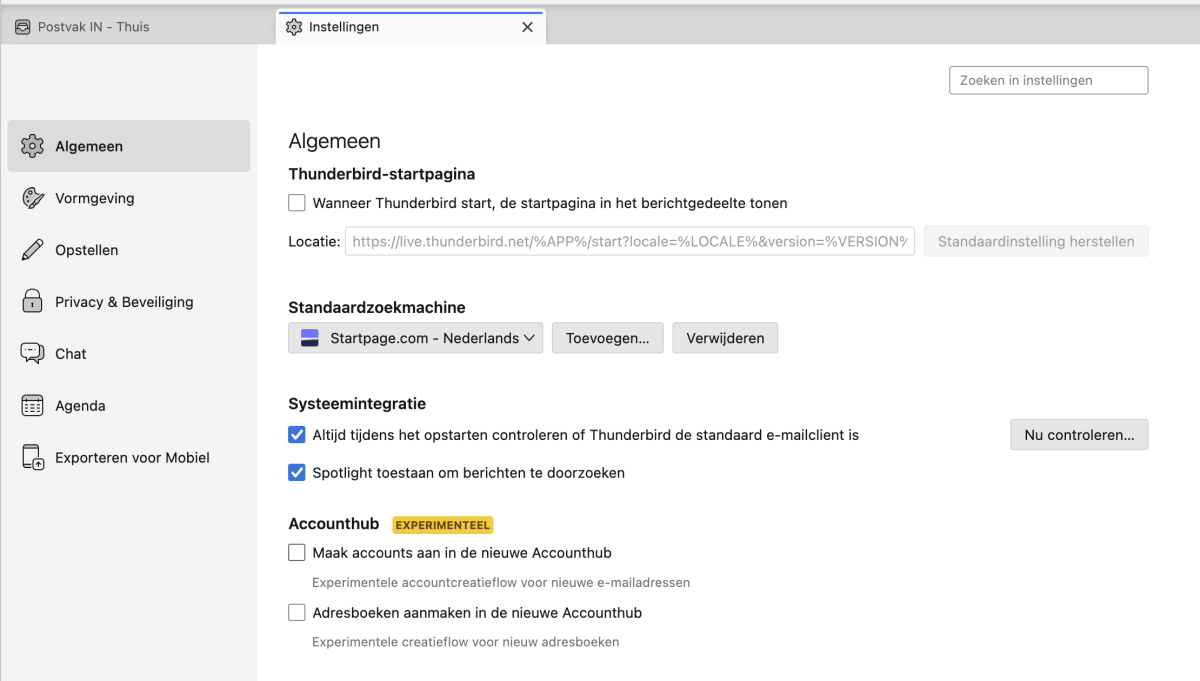 Postvak IN - Thuis

Instellingen

Zoeken in instellingen

Algemeen

Vormgeving

Opstellen

Privacy & Beveiliging

Chat

Agenda

Exporteren voor Mobiel

Algemeen

Thunderbird-startpagina

Wanneer Thunderbird start, de startpagina in het berichtgedeelte tonen

Locatie: https://live.thunderbird.net/%APP%/start?locale=%LOCALE%&version=%VERSION%

Standaardinstelling herstellen

Standaardzoekmachine

Startpage.com - Nederlands

Toevoegen…

Verwijderen

Systeemintegratie

Altijd tijdens het opstarten controleren of Thunderbird de standaard e-mailclient is

Nu controleren…

Spotlight toestaan om berichten te doorzoeken

Accounthub EXPERIMENTEEL

Maak accounts aan in de nieuwe Accounthub

Experimentele accountcreatieflow voor nieuwe e-mailadressen

Adresboeken aanmaken in de nieuwe Accounthub

Experimentele creatieflow voor nieuw adresboeken